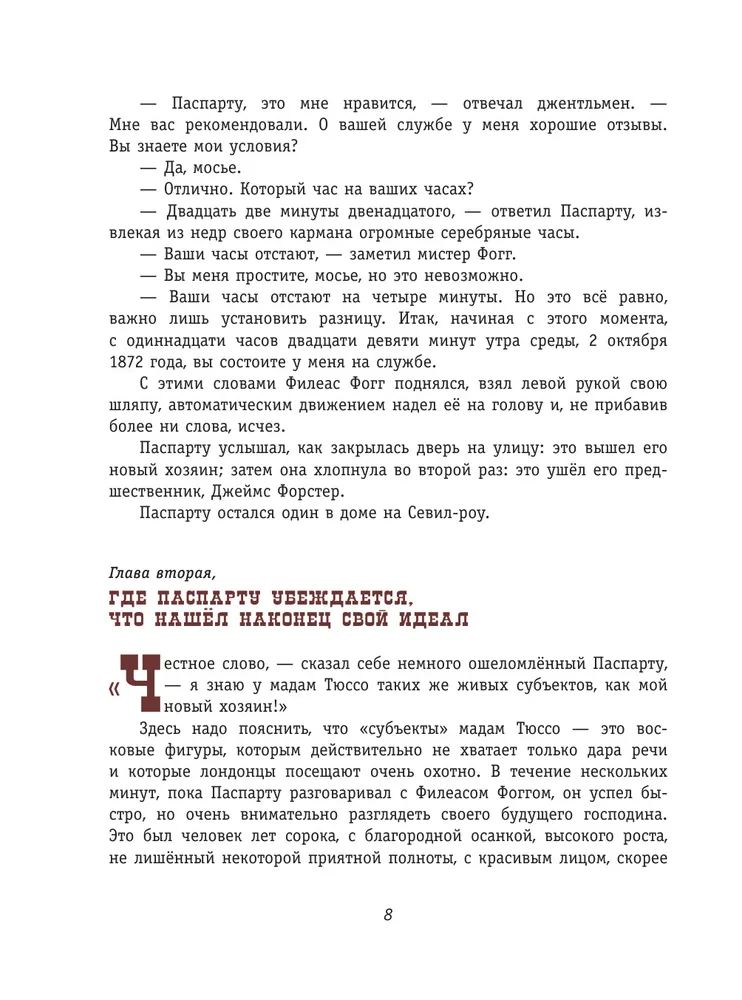 — Паспарту, это мне нравится, — отвечал джентльмен. — Мне вас рекомендовали. О вашей службе у меня хорошие отзывы. Вы знаете мои условия?

— Да, мосье.

— Отлично. Который час на ваших часах?

— Двадцать две минуты двенадцатого, — ответил Паспарту, извлекая из недр своего кармана огромные серебряные часы.

— Ваши часы отстают, — заметил мистер Фогг.

— Вы меня простите, мосье, но это невозможно.

— Ваши часы отстают на четыре минуты. Но это всё равно, важно лишь установить разницу. Итак, начиная с этого момента, с одиннадцати часов двадцати девяти минут утра среды, 2 октября 1872 года, вы состоите у меня на службе.

С этими словами Филеас Фогг поднялся, взял левой рукой свою шляпу, автоматическим движением надел её на голову и, не прибавив более ни слова, исчез.

Паспарту услышал, как закрылась дверь на улицу: это вышел его новый хозяин; затем она хлопнула во второй раз: это ушёл его предшественник, Джеймс Форстер.

Паспарту остался один в доме на Севил-роу.

Глава вторая,

ГДЕ ПАСПАРТУ УБЕЖДАЕТСЯ, ЧТО НАШЁЛ НАКОНЕЦ СВОЙ ИДЕАЛ

«Честное слово, — сказал себе немного ошеломлённый Паспарту, — я знаю у мадам Тюссо таких же живых субъектов, как мой новый хозяин!»

Здесь надо пояснить, что «субъекты» мадам Тюссо — это восковые фигуры, которым действительно не хватает только дара речи и которые лондонцы посещают очень охотно. В течение нескольких минут, пока Паспарту разговаривал с Филеасом Фоггом, он успел быстро, но очень внимательно разглядеть своего будущего господина. Это был человек лет сорока, с благородной осанкой, высокого роста, не лишённый некоторой приятной полноты, с красивым лицом, скорее

8